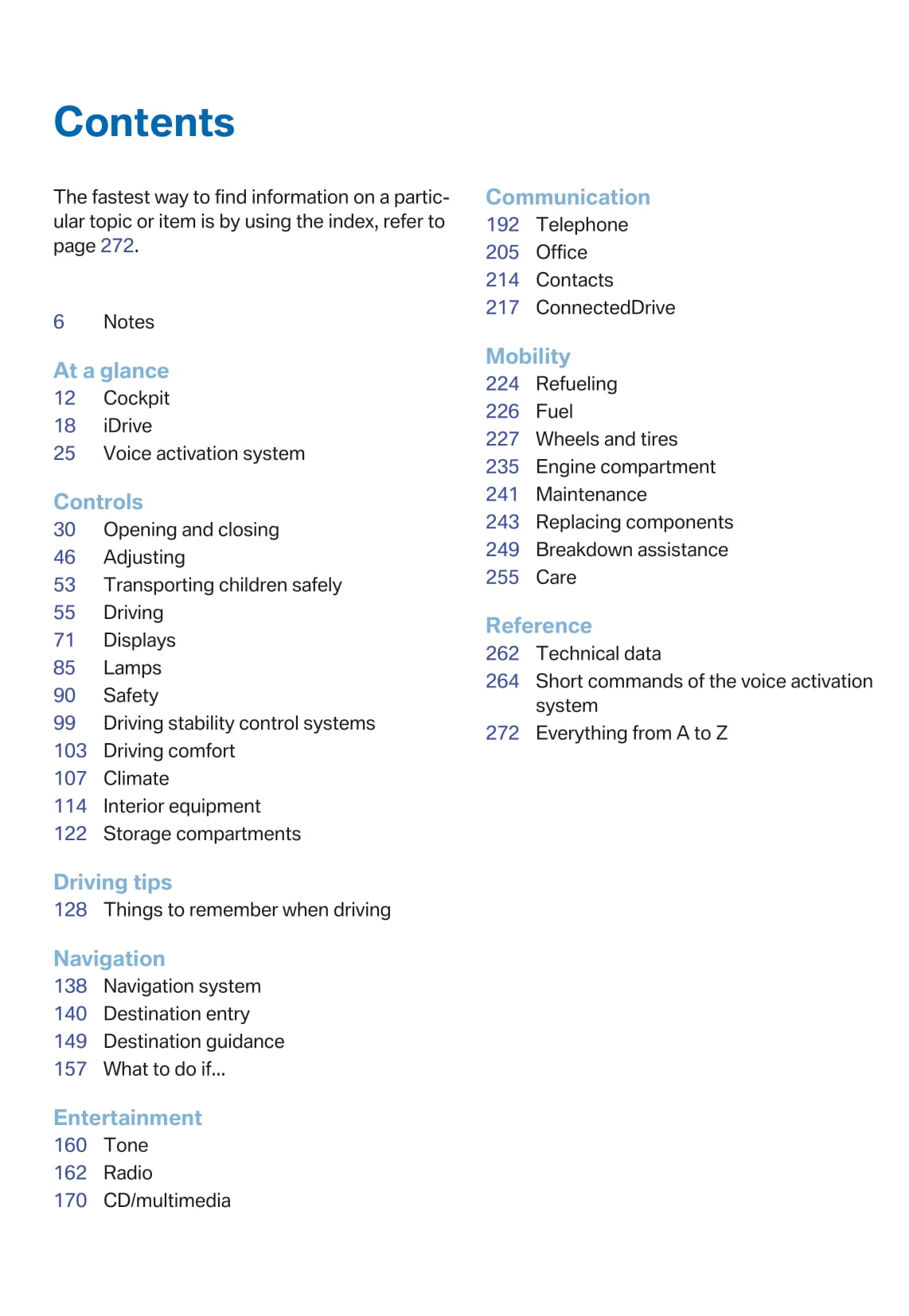 Contents

The fastest way to find information on a particular topic or item is by using the index, refer to page 272.

6 Notes

At a glance
12 Cockpit
18 iDrive
25 Voice activation system

Controls
30 Opening and closing
46 Adjusting
53 Transporting children safely
55 Driving
71 Displays
85 Lamps
90 Safety
99 Driving stability control systems
103 Driving comfort
107 Climate
114 Interior equipment
122 Storage compartments

Driving tips
128 Things to remember when driving

Navigation
138 Navigation system
140 Destination entry
149 Destination guidance
157 What to do if...

Entertainment
160 Tone
162 Radio
170 CD/multimedia

Communication
192 Telephone
205 Office
214 Contacts
217 ConnectedDrive

Mobility
224 Refueling
226 Fuel
227 Wheels and tires
235 Engine compartment
241 Maintenance
243 Replacing components
249 Breakdown assistance
255 Care

Reference
262 Technical data
264 Short commands of the voice activation system
272 Everything from A to Z